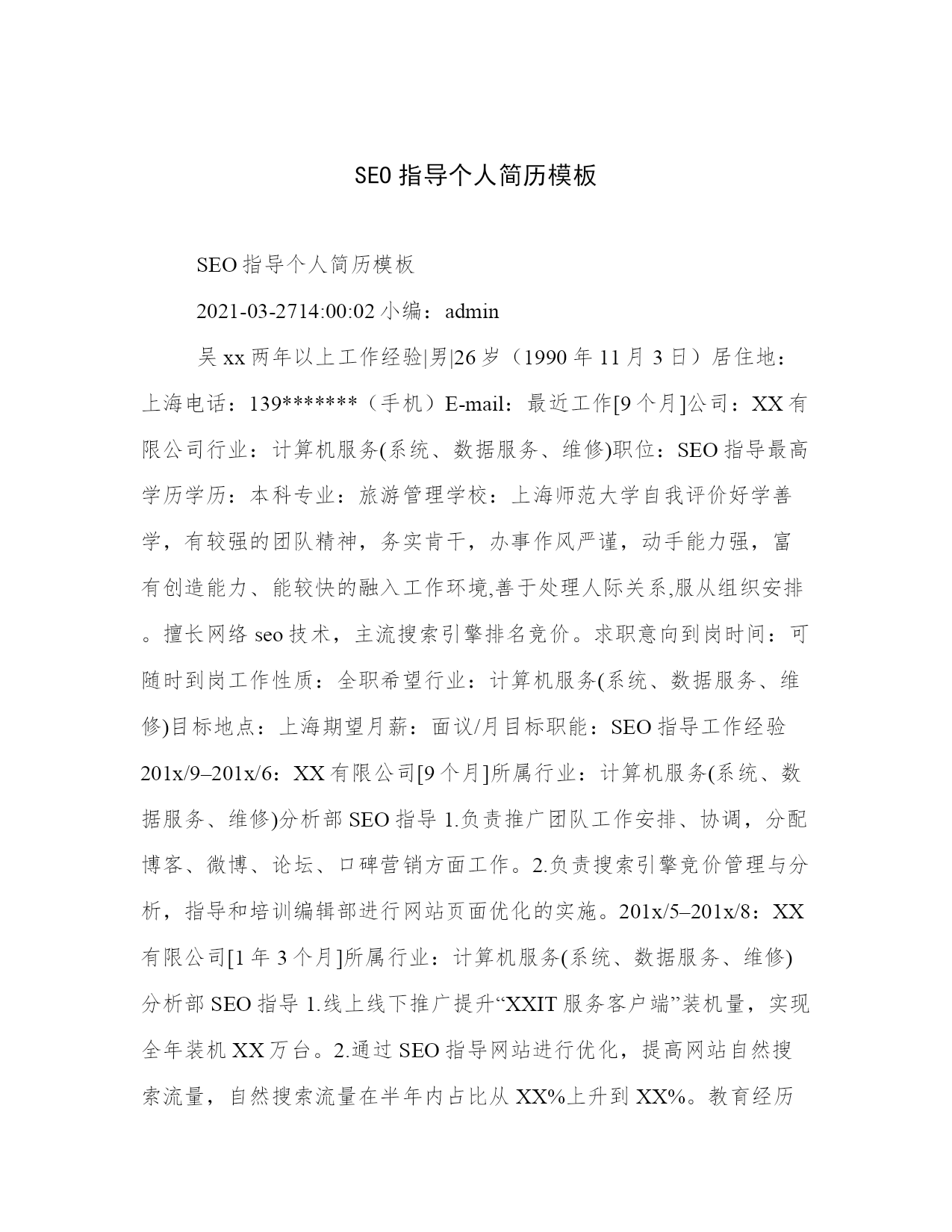 SEO 指导个人简历模板

SEO 指导个人简历模板

2021-03-2714:00:02 小编：admin

吴 xx 两年以上工作经验|男|26 岁（1990 年 11 月 3 日）居住地：上海电话：139*******（手机）E-mail：最近工作[9 个月]公司：XX 有限公司行业：计算机服务(系统、数据服务、维修)职位：SEO 指导最高学历学历：本科专业：旅游管理学校：上海师范大学自我评价好学善学，有较强的团队精神，务实肯干，办事作风严谨，动手能力强，富有创造能力、能较快的融入工作环境,善于处理人际关系,服从组织安排。擅长网络 seo 技术，主流搜索引擎排名竞价。求职意向到岗时间：可随时到岗工作性质：全职希望行业：计算机服务(系统、数据服务、维修)目标地点：上海期望月薪：面议/月目标职能：SEO 指导工作经验 201x/9–201x/6：XX 有限公司[9 个月]所属行业：计算机服务(系统、数据服务、维修)分析部 SEO 指导 1.负责推广团队工作安排、协调，分配博客、微博、论坛、口碑营销方面工作。2.负责搜索引擎竞价管理与分析，指导和培训编辑部进行网站页面优化的实施。201x/5–201x/8：XX 有限公司[1 年 3 个月]所属行业：计算机服务(系统、数据服务、维修)分析部 SEO 指导 1.线上线下推广提升“XXIT 服务客户端”装机量，实现全年装机 XX 万台。2.通过 SEO 指导网站进行优化，提高网站自然搜索流量，自然搜索流量在半年内占比从 XX%上升到 XX%。教育经历